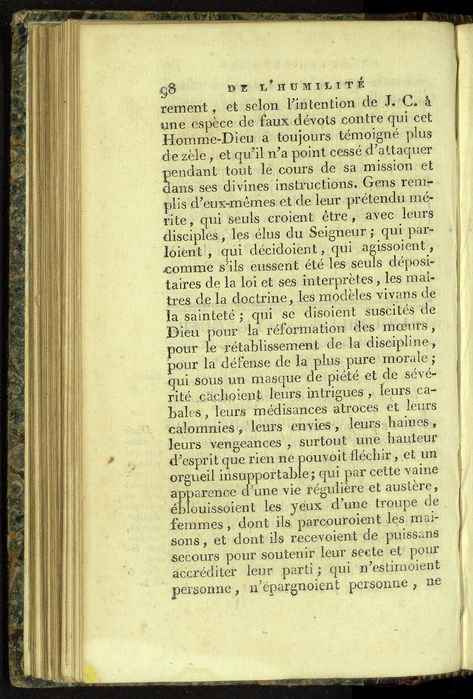 98 DE L'HUMILITÉ

rement, et selon l'intention de J. C. à une espèce de faux dévots contre qui cet Homme-Dieu a toujours témoigné plus de zèle, et qu'il n'a point cessé d'attaquer pendant tout le cours de sa mission et dans ses divines instructions. Gens remplis d'eux-mêmes et de leur prétendu mérite, qui seuls croient être, avec leurs disciples, les élus du Seigneur; qui parloient, qui décidoient, qui agissoient, comme s'ils eussent été les seuls dépositaires de la loi et ses interprètes, les maîtres de la doctrine, les modèles vivans de la sainteté; qui se disoient suscités de Dieu pour la réformation des mœurs, pour le rétablissement de la discipline, pour la défense de la plus pure morale; qui sous un masque de piété et de sévérité cachoient leurs intrigues, leurs cabales, leurs médisances atroces et leurs calomnies, leurs envies, leurs haines, leurs vengeances, surtout une hauteur d'esprit que rien ne pouvoit fléchir, et un orgueil insupportable; qui par cette vaine apparence d'une vie régulière et austère, éblouissoient les yeux d'une troupe de femmes, dont ils parcouroient les maisons, et dont ils recevoient de puissans secours pour soutenir leur secte et pour accréditer leur parti; qui n'estimoient personne, n'épargnoient personne, ne